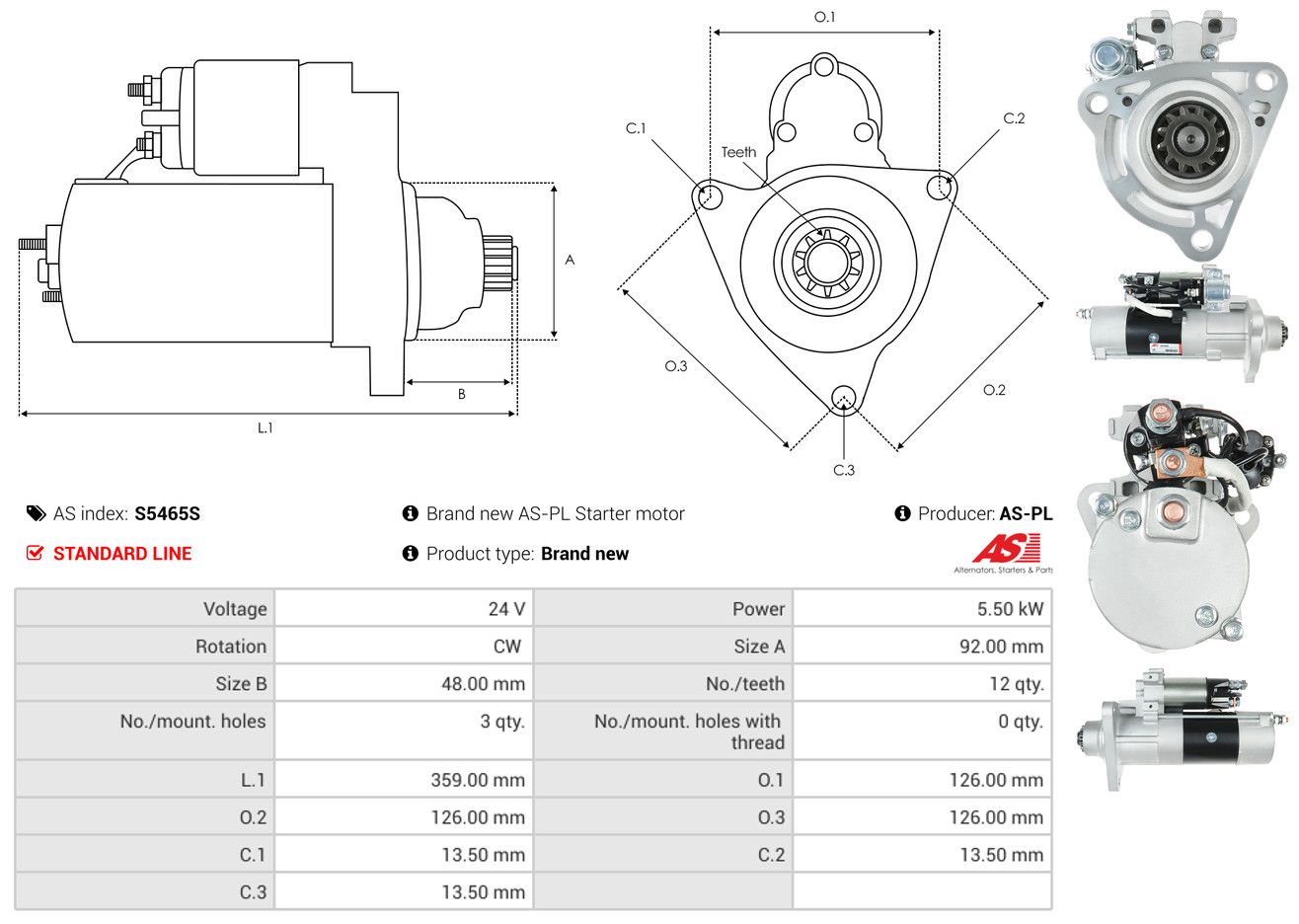 A

B

L.1

O.1

C.1

C.2

Teeth

O.3

O.2

C.3

AS index: S5465S

Brand new AS-PL Starter motor

Producer: AS-PL

STANDARD LINE

Product type: Brand new

AS

Alternators, Starters & Parts

| Voltage | 24 V | Power | 5.50 kW |
|---|---|---|---|
| Rotation | CW | Size A | 92.00 mm |
| Size B | 48.00 mm | No./teeth | 12 qty. |
| No./mount. holes | 3 qty. | No./mount. holes with thread | 0 qty. |
| L.1 | 359.00 mm | O.1 | 126.00 mm |
| O.2 | 126.00 mm | O.3 | 126.00 mm |
| C.1 | 13.50 mm | C.2 | 13.50 mm |
| C.3 | 13.50 mm | | |